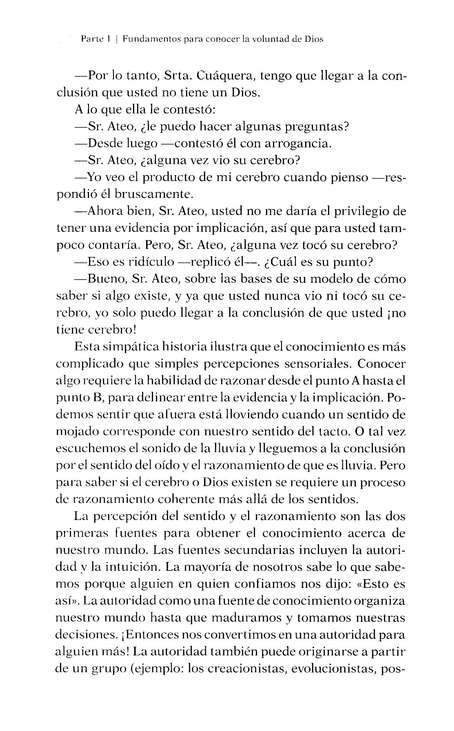 Parte I | Fundamentos para conocer la voluntad de Dios

—Por lo tanto, Srta. Cuáquera, tengo que llegar a la conclusión que usted no tiene un Dios.

A lo que ella le contestó:

—Sr. Ateo, ¿le puedo hacer algunas preguntas?

—Desde luego —contestó él con arrogancia.

—Sr. Ateo, ¿alguna vez vio su cerebro?

—Yo veo el producto de mi cerebro cuando pienso —respondió él bruscamente.

—Ahora bien, Sr. Ateo, usted no me daría el privilegio de tener una evidencia por implicación, así que para usted tampoco contaría. Pero, Sr. Ateo, ¿alguna vez tocó su cerebro?

—Eso es ridículo —replicó él—. ¿Cuál es su punto?

—Bueno, Sr. Ateo, sobre las bases de su modelo de cómo saber si algo existe, y ya que usted nunca vio ni tocó su cerebro, yo solo puedo llegar a la conclusión de que usted ¡no tiene cerebro!

Esta simpática historia ilustra que el conocimiento es más complicado que simples percepciones sensoriales. Conocer algo requiere la habilidad de razonar desde el punto A hasta el punto B, para delinear entre la evidencia y la implicación. Podemos sentir que afuera está lloviendo cuando un sentido de mojado corresponde con nuestro sentido del tacto. O tal vez escuchemos el sonido de la lluvia y lleguemos a la conclusión por el sentido del oído y el razonamiento de que es lluvia. Pero para saber si el cerebro o Dios existen se requiere un proceso de razonamiento coherente más allá de los sentidos.

La percepción del sentido y el razonamiento son las dos primeras fuentes para obtener el conocimiento acerca de nuestro mundo. Las fuentes secundarias incluyen la autoridad y la intuición. La mayoría de nosotros sabe lo que sabemos porque alguien en quien confiamos nos dijo: «Esto es así». La autoridad como una fuente de conocimiento organiza nuestro mundo hasta que maduramos y tomamos nuestras decisiones. ¡Entonces nos convertimos en una autoridad para alguien más! La autoridad también puede originarse a partir de un grupo (ejemplo: los creacionistas, evolucionistas, pos-